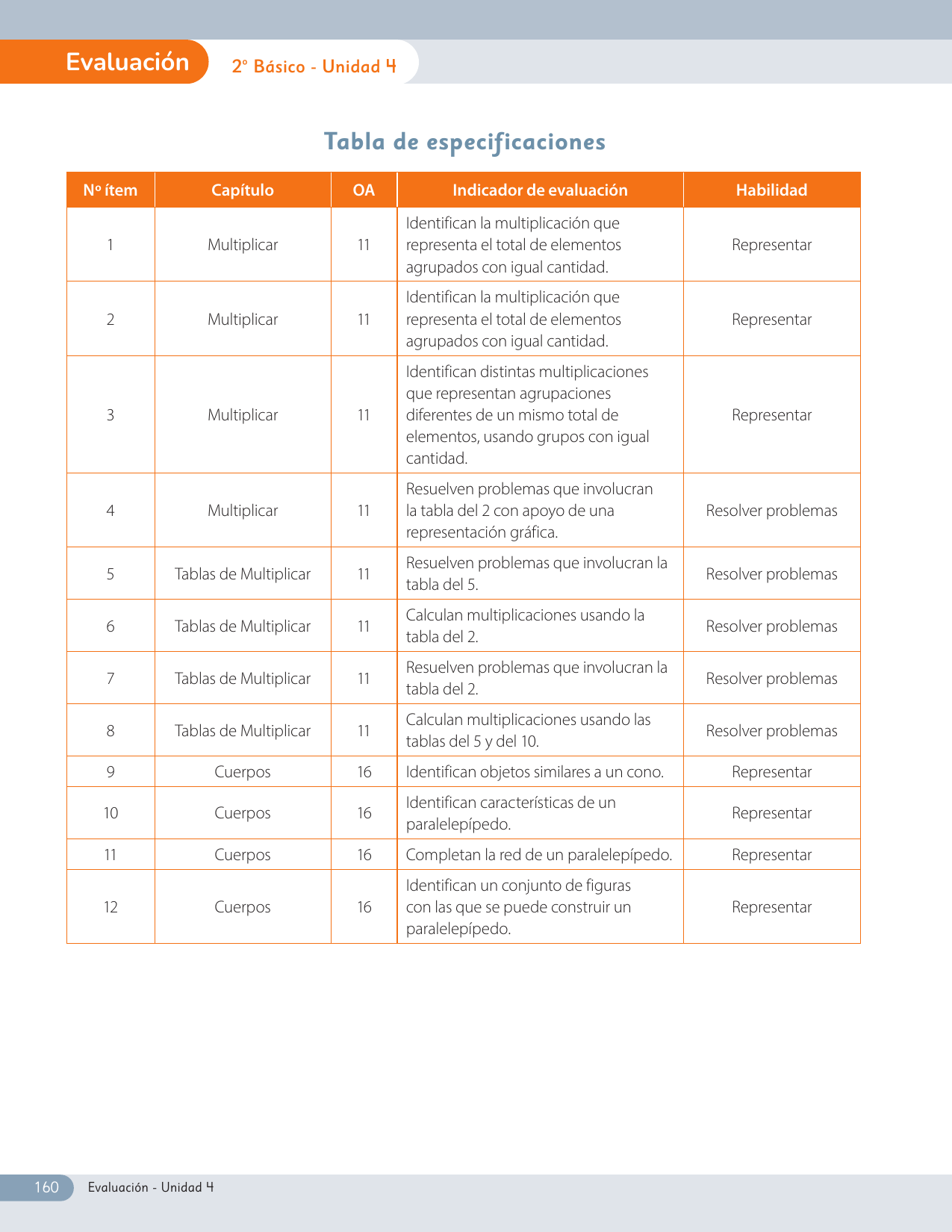 Evaluación 2° Básico - Unidad 4

Tabla de especificaciones

| Nº ítem | Capítulo | OA | Indicador de evaluación | Habilidad |
|---|---|---|---|---|
| 1 | Multiplicar | 11 | Identifican la multiplicación que representa el total de elementos agrupados con igual cantidad. | Representar |
| 2 | Multiplicar | 11 | Identifican la multiplicación que representa el total de elementos agrupados con igual cantidad. | Representar |
| 3 | Multiplicar | 11 | Identifican distintas multiplicaciones que representan agrupaciones diferentes de un mismo total de elementos, usando grupos con igual cantidad. | Representar |
| 4 | Multiplicar | 11 | Resuelven problemas que involucran la tabla del 2 con apoyo de una representación gráfica. | Resolver problemas |
| 5 | Tablas de Multiplicar | 11 | Resuelven problemas que involucran la tabla del 5. | Resolver problemas |
| 6 | Tablas de Multiplicar | 11 | Calculan multiplicaciones usando la tabla del 2. | Resolver problemas |
| 7 | Tablas de Multiplicar | 11 | Resuelven problemas que involucran la tabla del 2. | Resolver problemas |
| 8 | Tablas de Multiplicar | 11 | Calculan multiplicaciones usando las tablas del 5 y del 10. | Resolver problemas |
| 9 | Cuerpos | 16 | Identifican objetos similares a un cono. | Representar |
| 10 | Cuerpos | 16 | Identifican características de un paralelepípedo. | Representar |
| 11 | Cuerpos | 16 | Completan la red de un paralelepípedo. | Representar |
| 12 | Cuerpos | 16 | Identifican un conjunto de figuras con las que se puede construir un paralelepípedo. | Representar |

160 Evaluación - Unidad 4